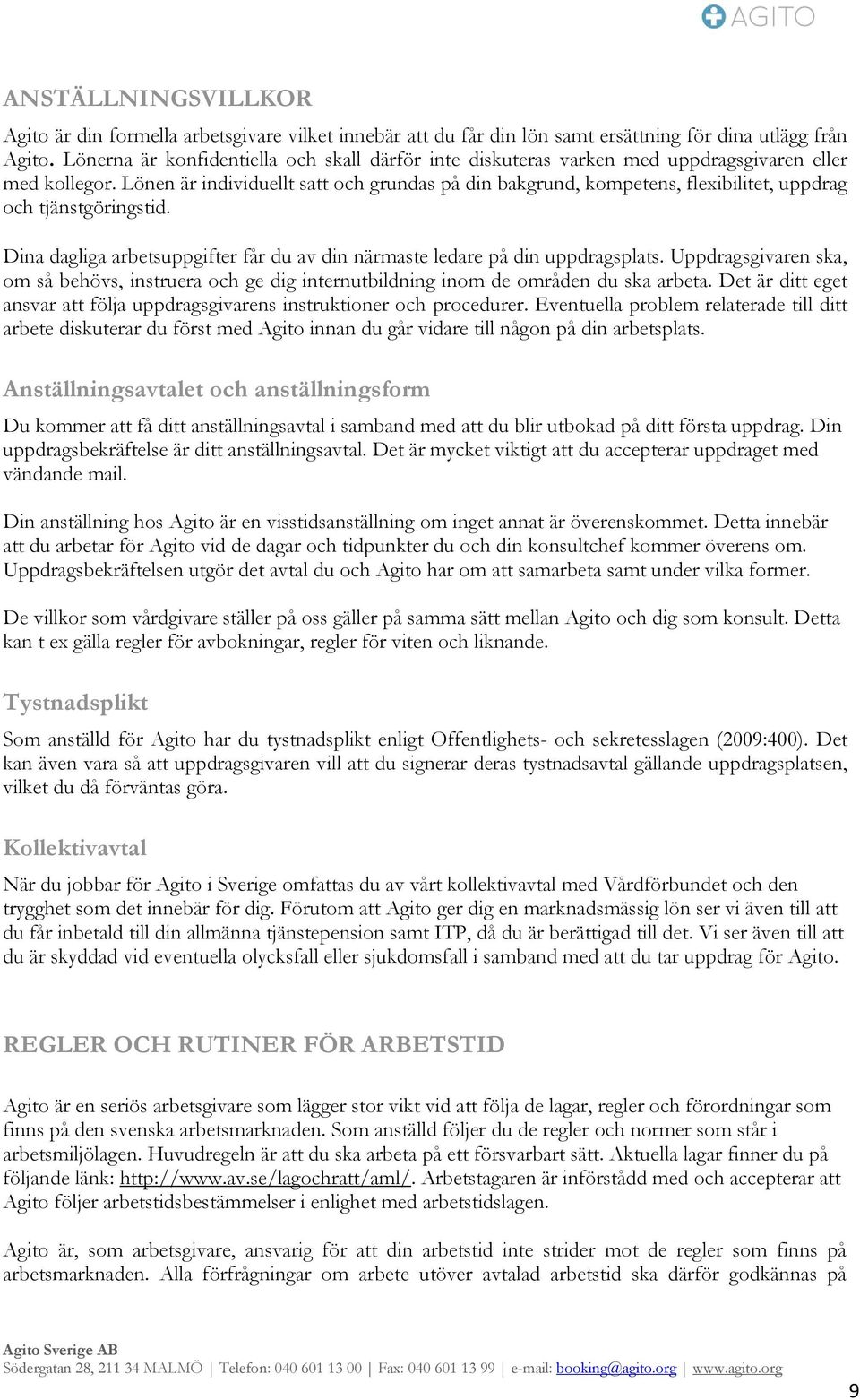 AGITO

ANSTÄLLNINGSVILLKOR

Agito är din formella arbetsgivare vilket innebär att du får din lön samt ersättning för dina utlägg från Agito. Lönerna är konfidentiella och skall därför inte diskuteras varken med uppdragsgivaren eller med kollegor. Lönen är individuellt satt och grundas på din bakgrund, kompetens, flexibilitet, uppdrag och tjänstgöringstid.

Dina dagliga arbetsuppgifter får du av din närmaste ledare på din uppdragsplats. Uppdragsgivaren ska, om så behövs, instruera och ge dig internutbildning inom de områden du ska arbeta. Det är ditt eget ansvar att följa uppdragsgivarens instruktioner och procedurer. Eventuella problem relaterade till ditt arbete diskuterar du först med Agito innan du går vidare till någon på din arbetsplats.

Anställningsavtalet och anställningsform

Du kommer att få ditt anställningsavtal i samband med att du blir utbokad på ditt första uppdrag. Din uppdragsbekräftelse är ditt anställningsavtal. Det är mycket viktigt att du accepterar uppdraget med vändande mail.

Din anställning hos Agito är en visstidsanställning om inget annat är överenskommet. Detta innebär att du arbetar för Agito vid de dagar och tidpunkter du och din konsultchef kommer överens om. Uppdragsbekräftelsen utgör det avtal du och Agito har om att samarbeta samt under vilka former.

De villkor som vårdgivare ställer på oss gäller på samma sätt mellan Agito och dig som konsult. Detta kan t ex gälla regler för avbokningar, regler för viten och liknande.

Tystnadsplikt

Som anställd för Agito har du tystnadsplikt enligt Offentlighets- och sekretesslagen (2009:400). Det kan även vara så att uppdragsgivaren vill att du signerar deras tystnadsavtal gällande uppdragsplatsen, vilket du då förväntas göra.

Kollektivavtal

När du jobbar för Agito i Sverige omfattas du av vårt kollektivavtal med Vårdförbundet och den trygghet som det innebär för dig. Förutom att Agito ger dig en marknadsmässig lön ser vi även till att du får inbetald till din allmänna tjänstepension samt ITP, då du är berättigad till det. Vi ser även till att du är skyddad vid eventuella olycksfall eller sjukdomsfall i samband med att du tar uppdrag för Agito.

REGLER OCH RUTINER FÖR ARBETSTID

Agito är en seriös arbetsgivare som lägger stor vikt vid att följa de lagar, regler och förordningar som finns på den svenska arbetsmarknaden. Som anställd följer du de regler och normer som står i arbetsmiljölagen. Huvudregeln är att du ska arbeta på ett försvarbart sätt. Aktuella lagar finner du på följande länk: http://www.av.se/lagochratt/aml/. Arbetstagaren är införstådd med och accepterar att Agito följer arbetstidsbestämmelser i enlighet med arbetstidslagen.

Agito är, som arbetsgivare, ansvarig för att din arbetstid inte strider mot de regler som finns på arbetsmarknaden. Alla förfrågningar om arbete utöver avtalad arbetstid ska därför godkännas på

Agito Sverige AB
Södergatan 28, 211 34 MALMÖ | Telefon: 040 601 13 00 | Fax: 040 601 13 99 | e-mail: booking@agito.org | www.agito.org

9